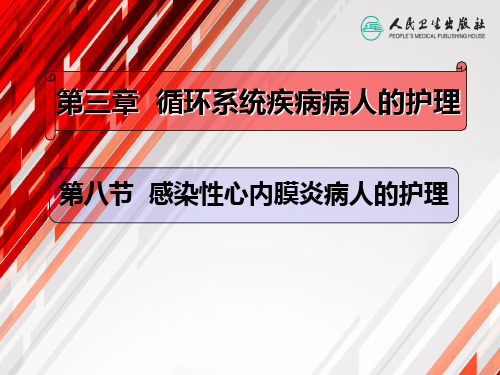 人民卫生出版社
PEOPLE'S MEDICAL PUBLISHING HOUSE

第三章 循环系统疾病病人的护理

第八节 感染性心内膜炎病人的护理